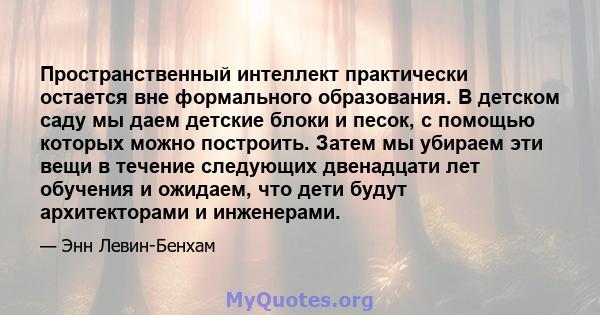 Пространственный интеллект практически остается вне формального образования. В детском саду мы даем детские блоки и песок, с помощью которых можно построить. Затем мы убираем эти вещи в течение следующих двенадцати лет обучения и ожидаем, что дети будут архитекторами и инженерами.

— Энн Левин-Бенхам

MyQuotes.org